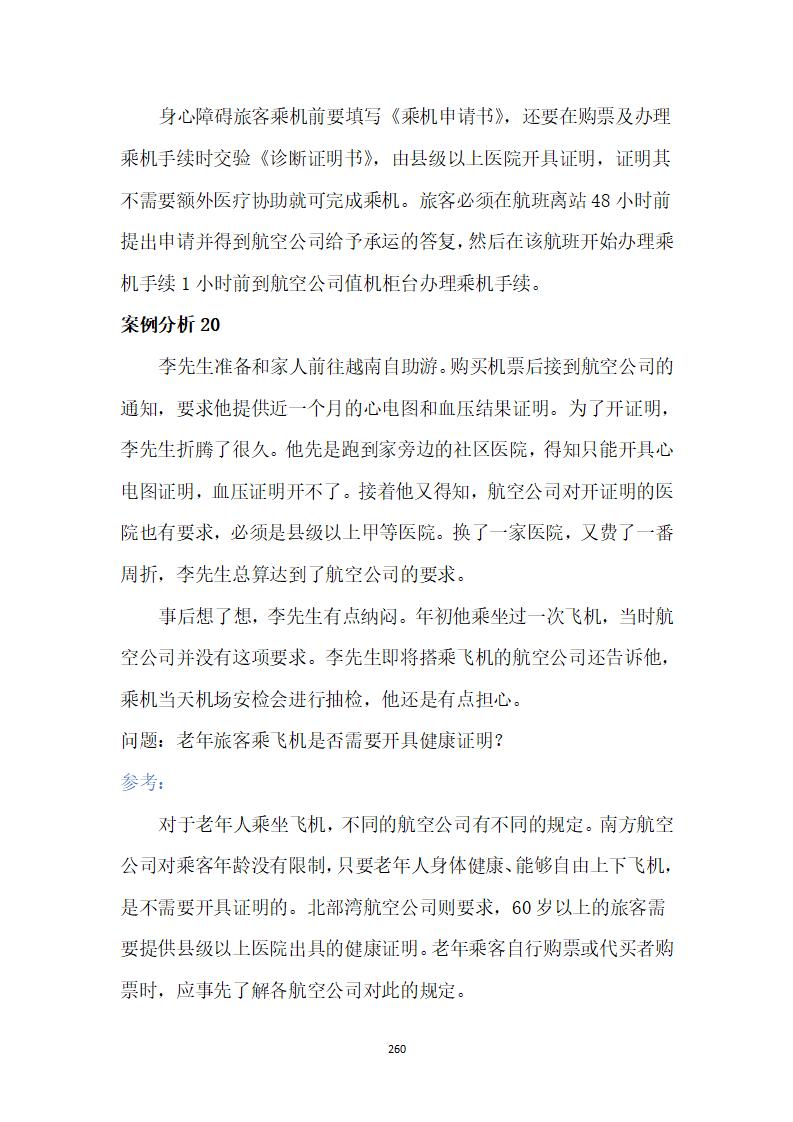 身心障碍旅客乘机前要填写《乘机申请书》，还要在购票及办理乘机手续时交验《诊断证明书》，由县级以上医院开具证明，证明其不需要额外医疗协助就可完成乘机。旅客必须在航班离站 48 小时前提出申请并得到航空公司给予承运的答复，然后在该航班开始办理乘机手续 1 小时前到航空公司值机柜台办理乘机手续。

案例分析 20

李先生准备和家人前往越南自助游。购买机票后接到航空公司的通知，要求他提供近一个月的心电图和血压结果证明。为了开证明，李先生折腾了很久。他先是跑到家旁边的社区医院，得知只能开具心电图证明，血压证明开不了。接着他又得知，航空公司对开证明的医院也有要求，必须是县级以上甲等医院。换了一家医院，又费了一番周折，李先生总算达到了航空公司的要求。

事后想了想，李先生有点纳闷。年初他乘坐过一次飞机，当时航空公司并没有这项要求。李先生即将搭乘飞机的航空公司还告诉他，乘机当天机场安检会进行抽检，他还是有点担心。

问题：老年旅客乘飞机是否需要开具健康证明？

参考：

对于老年人乘坐飞机，不同的航空公司有不同的规定。南方航空公司对乘客年龄没有限制，只要老年人身体健康、能够自由上下飞机，是不需要开具证明的。北部湾航空公司则要求，60 岁以上的旅客需要提供县级以上医院出具的健康证明。老年乘客自行购票或代买者购票时，应事先了解各航空公司对此的规定。

260